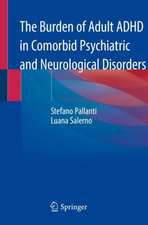 The Burden of Adult ADHD in Comorbid Psychiatric and Neurological Disorders

Stefano Pallanti
Luana Salerno

Springer